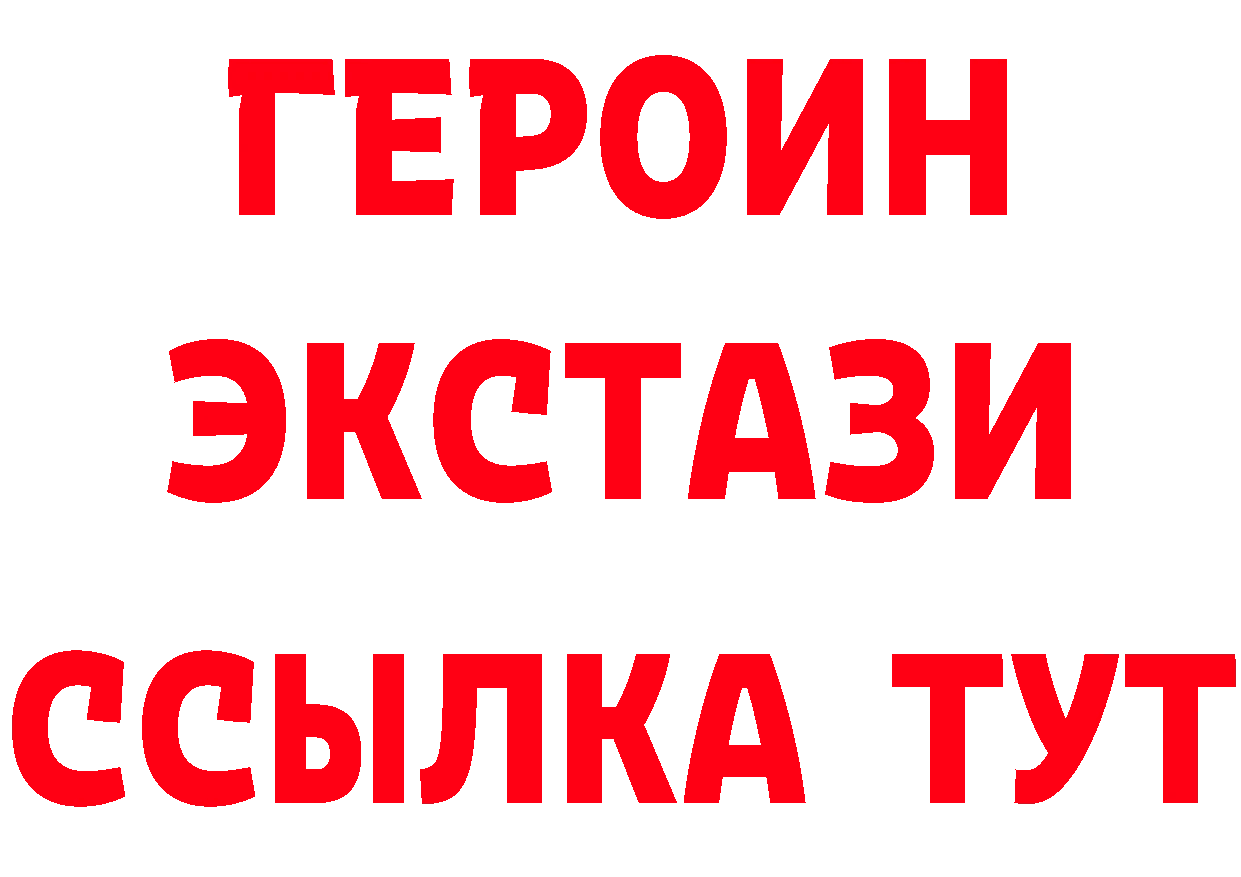 ГЕРОИН
ЭКСТАЗИ
ССЫЛКА ТУТ